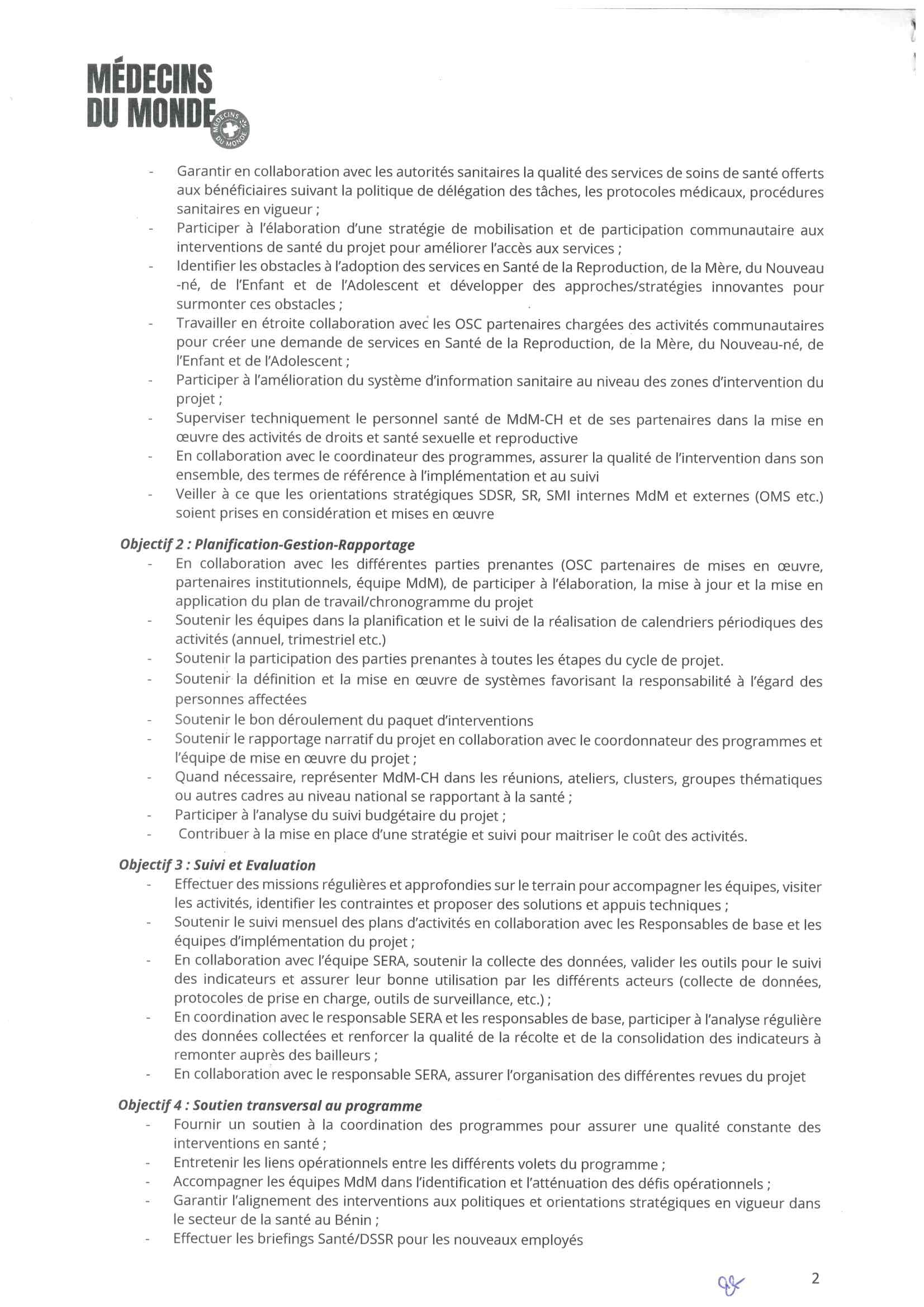 MÉDECINS DU MONDE

MÉDECINS DU MONDE

- Garantir en collaboration avec les autorités sanitaires la qualité des services de soins de santé offerts aux bénéficiaires suivant la politique de délégation des tâches, les protocoles médicaux, procédures sanitaires en vigueur ;
- Participer à l'élaboration d'une stratégie de mobilisation et de participation communautaire aux interventions de santé du projet pour améliorer l'accès aux services ;
- Identifier les obstacles à l'adoption des services en Santé de la Reproduction, de la Mère, du Nouveau -né, de l'Enfant et de l'Adolescent et développer des approches/stratégies innovantes pour surmonter ces obstacles ;
- Travailler en étroite collaboration avec les OSC partenaires chargées des activités communautaires pour créer une demande de services en Santé de la Reproduction, de la Mère, du Nouveau-né, de l'Enfant et de l'Adolescent ;
- Participer à l'amélioration du système d'information sanitaire au niveau des zones d'intervention du projet ;
- Superviser techniquement le personnel santé de MdM-CH et de ses partenaires dans la mise en œuvre des activités de droits et santé sexuelle et reproductive
- En collaboration avec le coordinateur des programmes, assurer la qualité de l'intervention dans son ensemble, des termes de référence à l'implémentation et au suivi
- Veiller à ce que les orientations stratégiques SDSR, SR, SMI internes MdM et externes (OMS etc.) soient prises en considération et mises en œuvre

Objectif 2 : Planification-Gestion-Rapportage
- En collaboration avec les différentes parties prenantes (OSC partenaires de mises en œuvre, partenaires institutionnels, équipe MdM), de participer à l'élaboration, la mise à jour et la mise en application du plan de travail/chronogramme du projet
- Soutenir les équipes dans la planification et le suivi de la réalisation de calendriers périodiques des activités (annuel, trimestriel etc.)
- Soutenir la participation des parties prenantes à toutes les étapes du cycle de projet.
- Soutenir la définition et la mise en œuvre de systèmes favorisant la responsabilité à l'égard des personnes affectées
- Soutenir le bon déroulement du paquet d'interventions
- Soutenir le rapportage narratif du projet en collaboration avec le coordonnateur des programmes et l'équipe de mise en œuvre du projet ;
- Quand nécessaire, représenter MdM-CH dans les réunions, ateliers, clusters, groupes thématiques ou autres cadres au niveau national se rapportant à la santé ;
- Participer à l'analyse du suivi budgétaire du projet ;
- Contribuer à la mise en place d'une stratégie et suivi pour maitriser le coût des activités.

Objectif 3 : Suivi et Evaluation
- Effectuer des missions régulières et approfondies sur le terrain pour accompagner les équipes, visiter les activités, identifier les contraintes et proposer des solutions et appuis techniques ;
- Soutenir le suivi mensuel des plans d'activités en collaboration avec les Responsables de base et les équipes d'implémentation du projet ;
- En collaboration avec l'équipe SERA, soutenir la collecte des données, valider les outils pour le suivi des indicateurs et assurer leur bonne utilisation par les différents acteurs (collecte de données, protocoles de prise en charge, outils de surveillance, etc.) ;
- En coordination avec le responsable SERA et les responsables de base, participer à l'analyse régulière des données collectées et renforcer la qualité de la récolte et de la consolidation des indicateurs à remonter auprès des bailleurs ;
- En collaboration avec le responsable SERA, assurer l'organisation des différentes revues du projet

Objectif 4 : Soutien transversal au programme
- Fournir un soutien à la coordination des programmes pour assurer une qualité constante des interventions en santé ;
- Entretenir les liens opérationnels entre les différents volets du programme ;
- Accompagner les équipes MdM dans l'identification et l'atténuation des défis opérationnels ;
- Garantir l'alignement des interventions aux politiques et orientations stratégiques en vigueur dans le secteur de la santé au Bénin ;
- Effectuer les briefings Santé/DSSR pour les nouveaux employés

2